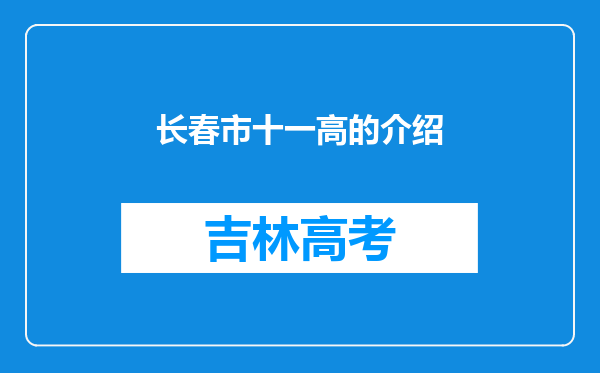 长春市十一高的介绍

吉林高考